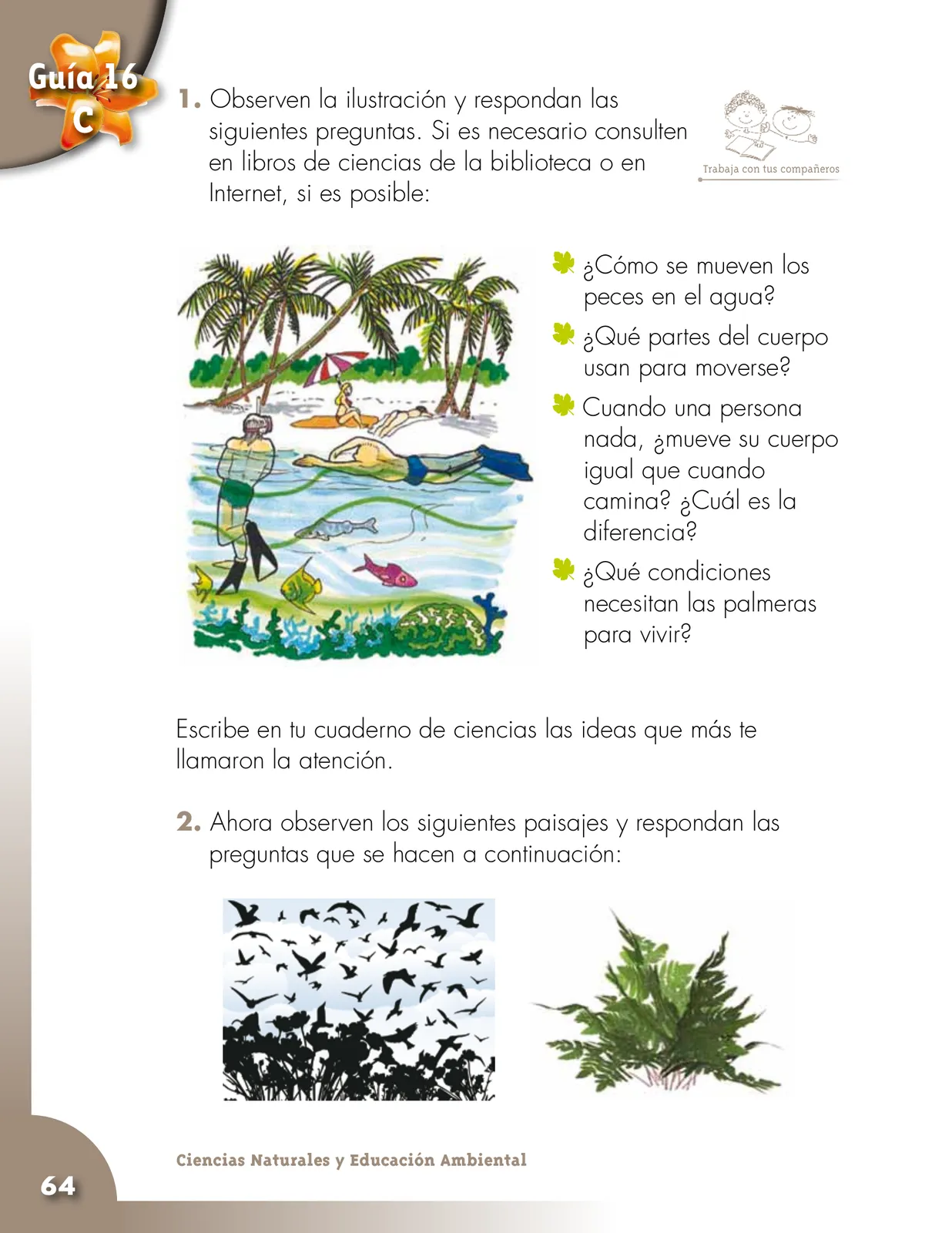 Guía 16
C

1. Observen la ilustración y respondan las siguientes preguntas. Si es necesario consulten en libros de ciencias de la biblioteca o en Internet, si es posible:

Trabaja con tus compañeros

¿Cómo se mueven los peces en el agua?

¿Qué partes del cuerpo usan para moverse?

Cuando una persona nada, ¿mueve su cuerpo igual que cuando camina? ¿Cuál es la diferencia?

¿Qué condiciones necesitan las palmeras para vivir?

Escribe en tu cuaderno de ciencias las ideas que más te llamaron la atención.

2. Ahora observen los siguientes paisajes y respondan las preguntas que se hacen a continuación:

Ciencias Naturales y Educación Ambiental

64